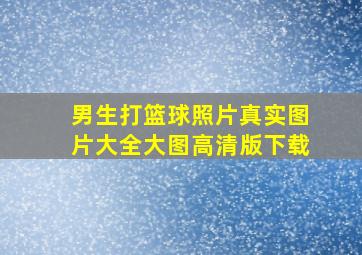 男生打篮球照片真实图片大全大图高清版下载